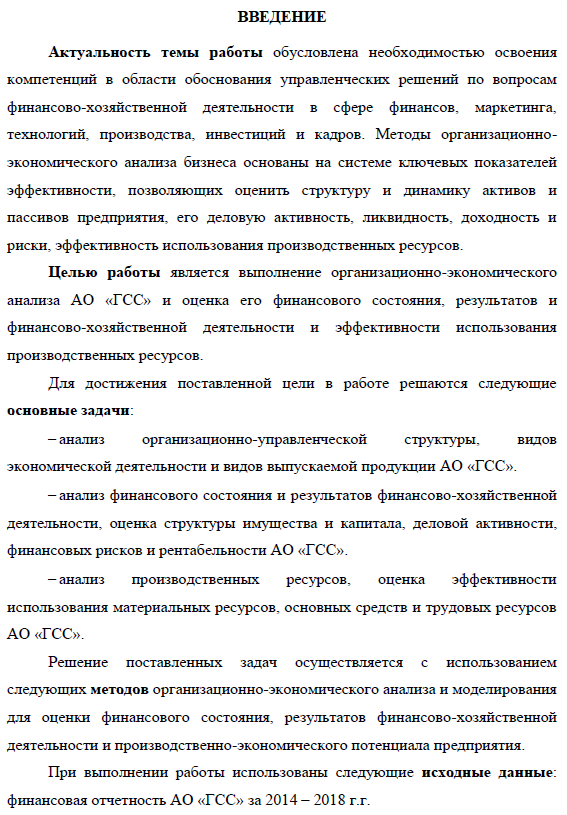 ВВЕДЕНИЕ

Актуальность темы работы обусловлена необходимостью освоения компетенций в области обоснования управленческих решений по вопросам финансово-хозяйственной деятельности в сфере финансов, маркетинга, технологий, производства, инвестиций и кадров. Методы организационно-экономического анализа бизнеса основаны на системе ключевых показателей эффективности, позволяющих оценить структуру и динамику активов и пассивов предприятия, его деловую активность, ликвидность, доходность и риски, эффективность использования производственных ресурсов.

Целью работы является выполнение организационно-экономического анализа АО «ГСС» и оценка его финансового состояния, результатов и финансово-хозяйственной деятельности и эффективности использования производственных ресурсов.

Для достижения поставленной цели в работе решаются следующие основные задачи:

– анализ организационно-управленческой структуры, видов экономической деятельности и видов выпускаемой продукции АО «ГСС».

– анализ финансового состояния и результатов финансово-хозяйственной деятельности, оценка структуры имущества и капитала, деловой активности, финансовых рисков и рентабельности АО «ГСС».

– анализ производственных ресурсов, оценка эффективности использования материальных ресурсов, основных средств и трудовых ресурсов АО «ГСС».

Решение поставленных задач осуществляется с использованием следующих методов организационно-экономического анализа и моделирования для оценки финансового состояния, результатов финансово-хозяйственной деятельности и производственно-экономического потенциала предприятия.

При выполнении работы использованы следующие исходные данные: финансовая отчетность АО «ГСС» за 2014 – 2018 г.г.